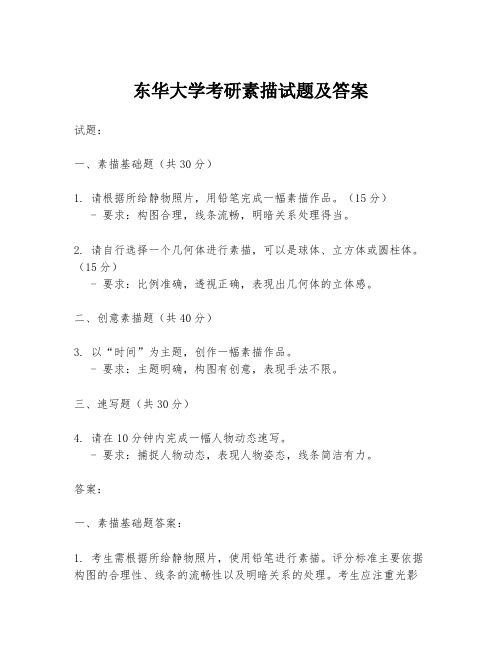 东华大学考研素描试题及答案

试题：

一、素描基础题（共30分）

1. 请根据所给静物照片，用铅笔完成一幅素描作品。（15分）
- 要求：构图合理，线条流畅，明暗关系处理得当。

2. 请自行选择一个几何体进行素描，可以是球体、立方体或圆柱体。（15分）
- 要求：比例准确，透视正确，表现出几何体的立体感。

二、创意素描题（共40分）

3. 以“时间”为主题，创作一幅素描作品。
- 要求：主题明确，构图有创意，表现手法不限。

三、速写题（共30分）

4. 请在10分钟内完成一幅人物动态速写。
- 要求：捕捉人物动态，表现人物姿态，线条简洁有力。

答案：

一、素描基础题答案：

1. 考生需根据所给静物照片，使用铅笔进行素描。评分标准主要依据构图的合理性、线条的流畅性以及明暗关系的处理。考生应注重光影